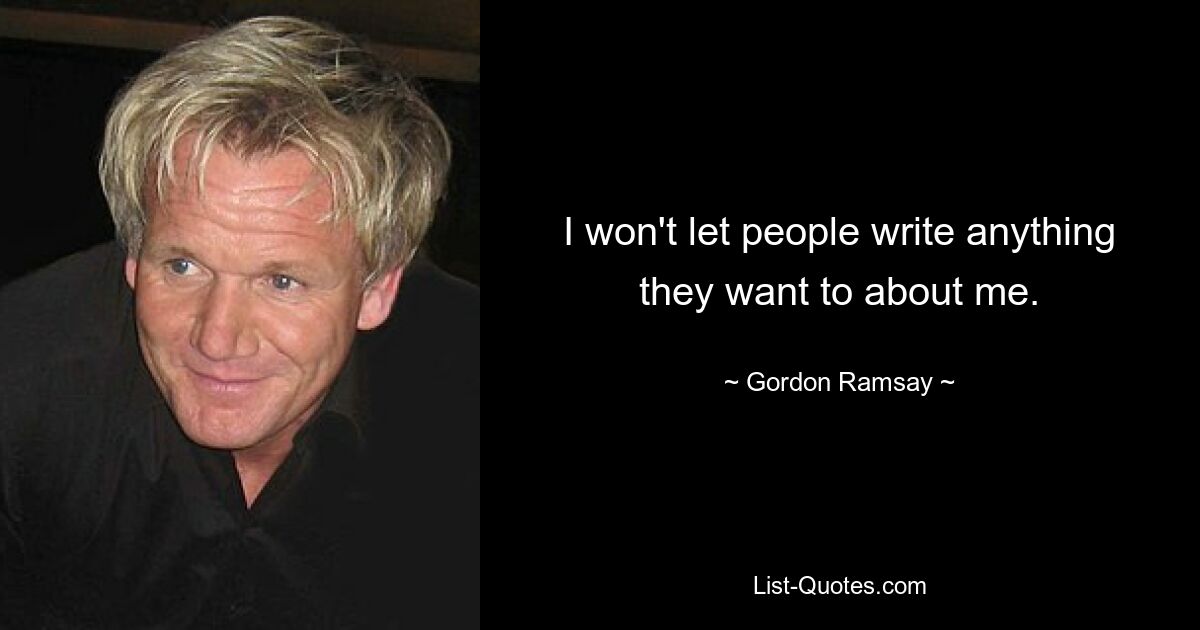 I won't let people write anything they want to about me.

~ Gordon Ramsay ~

List-Quotes.com